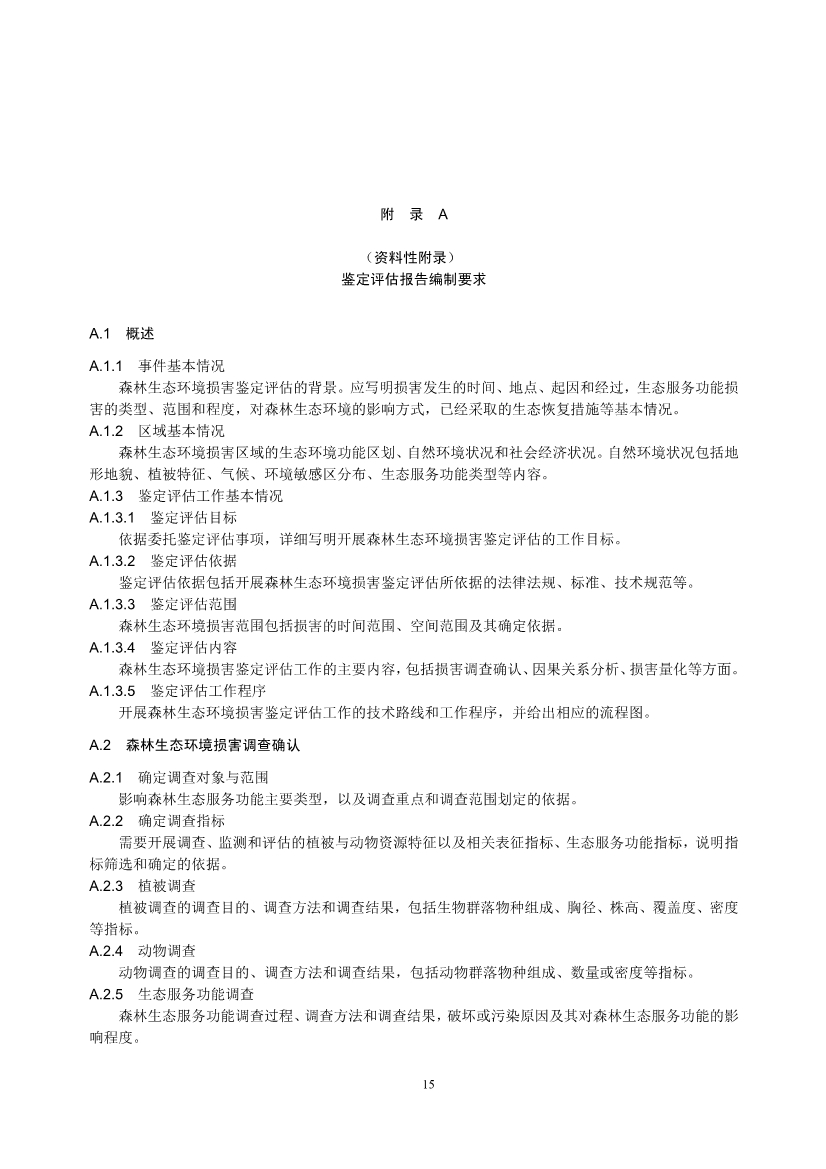 附 录 A

（资料性附录）
鉴定评估报告编制要求

A.1 概述

A.1.1 事件基本情况
森林生态环境损害鉴定评估的背景。应写明损害发生的时间、地点、起因和经过，生态服务功能损害的类型、范围和程度，对森林生态环境的影响方式，已经采取的生态恢复措施等基本情况。
A.1.2 区域基本情况
森林生态环境损害区域的生态环境功能区划、自然环境状况和社会经济状况。自然环境状况包括地形地貌、植被特征、气候、环境敏感区分布、生态服务功能类型等内容。
A.1.3 鉴定评估工作基本情况
A.1.3.1 鉴定评估目标
依据委托鉴定评估事项，详细写明开展森林生态环境损害鉴定评估的工作目标。
A.1.3.2 鉴定评估依据
鉴定评估依据包括开展森林生态环境损害鉴定评估所依据的法律法规、标准、技术规范等。
A.1.3.3 鉴定评估范围
森林生态环境损害范围包括损害的时间范围、空间范围及其确定依据。
A.1.3.4 鉴定评估内容
森林生态环境损害鉴定评估工作的主要内容，包括损害调查确认、因果关系分析、损害量化等方面。
A.1.3.5 鉴定评估工作程序
开展森林生态环境损害鉴定评估工作的技术路线和工作程序，并给出相应的流程图。

A.2 森林生态环境损害调查确认

A.2.1 确定调查对象与范围
影响森林生态服务功能主要类型，以及调查重点和调查范围划定的依据。
A.2.2 确定调查指标
需要开展调查、监测和评估的植被与动物资源特征以及相关表征指标、生态服务功能指标，说明指标筛选和确定的依据。
A.2.3 植被调查
植被调查的调查目的、调查方法和调查结果，包括生物群落物种组成、胸径、株高、覆盖度、密度等指标。
A.2.4 动物调查
动物调查的调查目的、调查方法和调查结果，包括动物群落物种组成、数量或密度等指标。
A.2.5 生态服务功能调查
森林生态服务功能调查过程、调查方法和调查结果，破坏或污染原因及其对森林生态服务功能的影响程度。

15